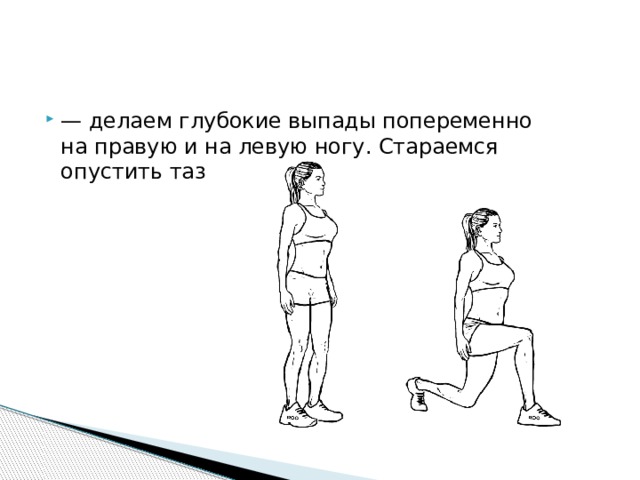 — делаем глубокие выпады попеременно на правую и на левую ногу. Стараемся опустить таз